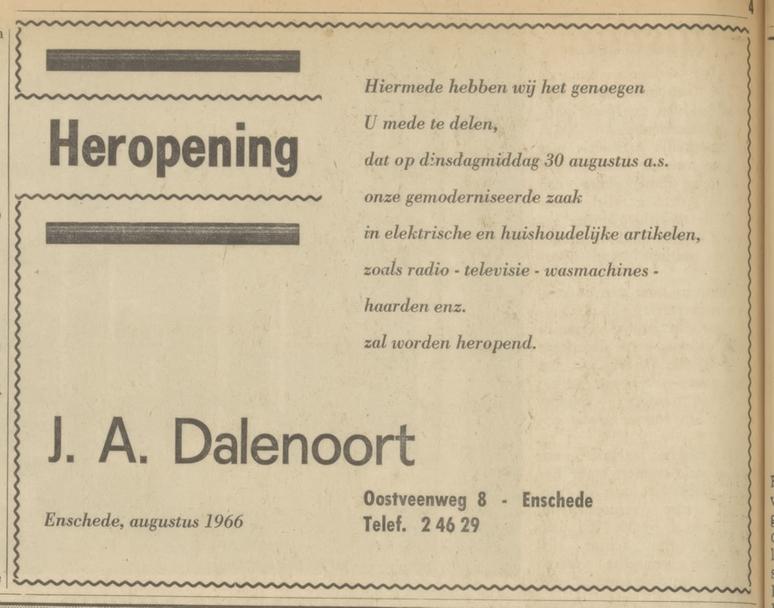 Heropening

Hiermede hebben wij het genoegen U mede te delen, dat op dinsdagmiddag 30 augustus a.s. onze gemoderniseerde zaak in elektrische en huishoudelijke artikelen, zoals radio - televisie - wasmachines - haarden enz. zal worden heropend.

J. A. Dalenoort

Enschede, augustus 1966

Oostveenweg 8 - Enschede
Telef. 2 46 29